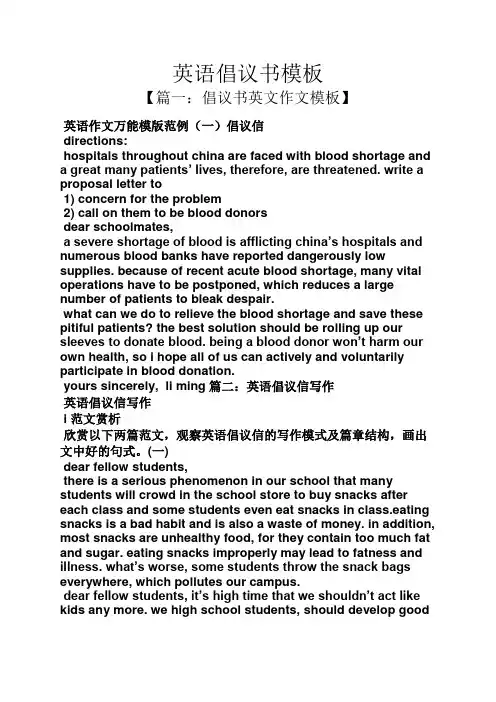 英语倡议书模板

【篇一：倡议书英文作文模板】

英语作文万能模版范例（一）倡议信

directions:

hospitals throughout china are faced with blood shortage and a great many patients' lives, therefore, are threatened. write a proposal letter to

1) concern for the problem

2) call on them to be blood donors

dear schoolmates,

a severe shortage of blood is afflicting china's hospitals and numerous blood banks have reported dangerously low supplies. because of recent acute blood shortage, many vital operations have to be postponed, which reduces a large number of patients to bleak despair.

what can we do to relieve the blood shortage and save these pitiful patients? the best solution should be rolling up our sleeves to donate blood. being a blood donor won't harm our own health, so i hope all of us can actively and voluntarily participate in blood donation.

yours sincerely, li ming 篇二：英语倡议信写作

英语倡议信写作

i 范文赏析

欣赏以下两篇范文，观察英语倡议信的写作模式及篇章结构，画出文中好的句式。(一)

dear fellow students,

there is a serious phenomenon in our school that many students will crowd in the school store to buy snacks after each class and some students even eat snacks in class.eating snacks is a bad habit and is also a waste of money. in addition, most snacks are unhealthy food, for they contain too much fat and sugar. eating snacks improperly may lead to fatness and illness. what's worse, some students throw the snack bags everywhere, which pollutes our campus.

dear fellow students, it's high time that we shouldn't act like kids any more. we high school students, should develop good